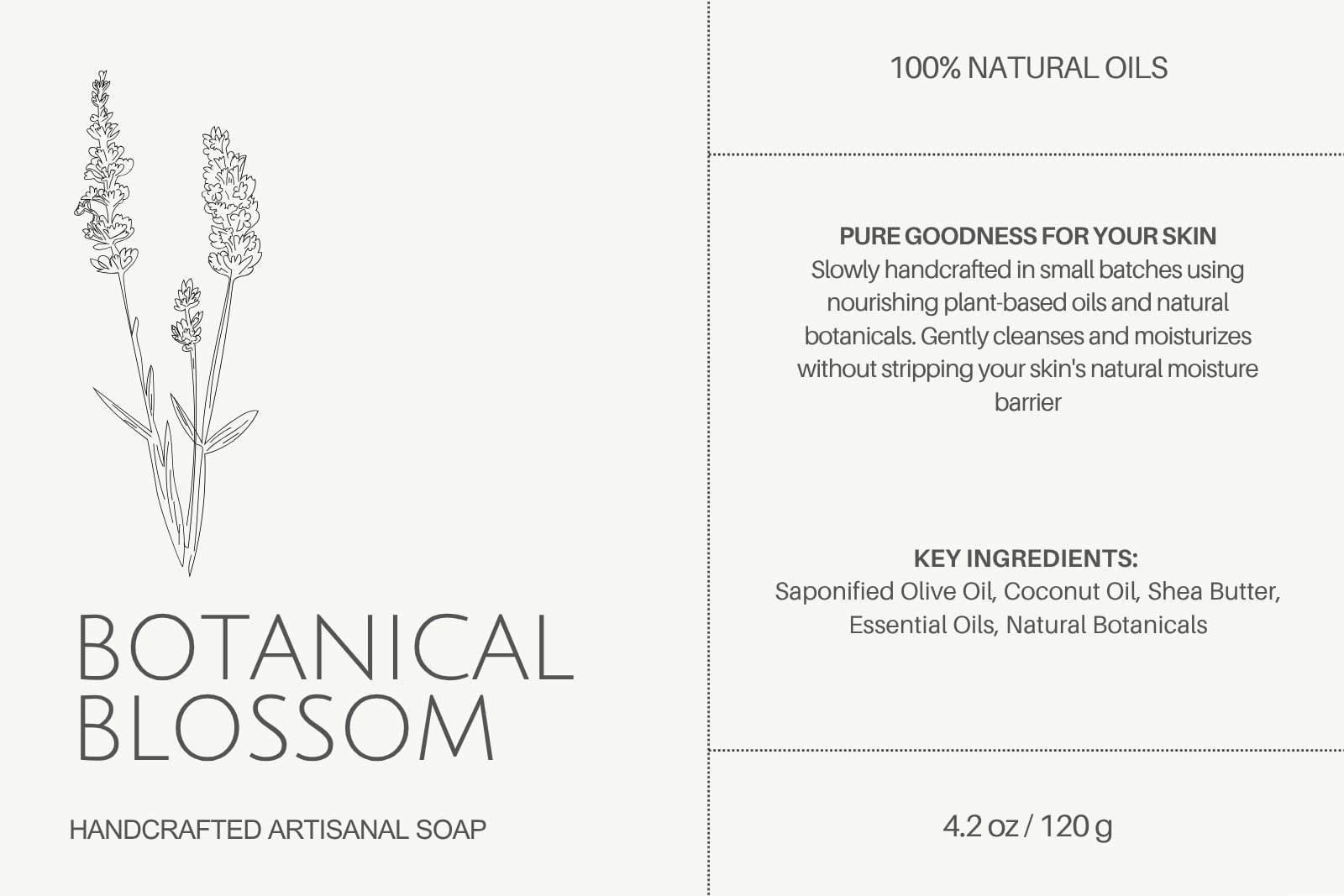 BOTANICAL BLOSSOM

HANDCRAFTED ARTISANAL SOAP

100% NATURAL OILS

PURE GOODNESS FOR YOUR SKIN
Slowly handcrafted in small batches using nourishing plant-based oils and natural botanicals. Gently cleanses and moisturizes without stripping your skin's natural moisture barrier

KEY INGREDIENTS:
Saponified Olive Oil, Coconut Oil, Shea Butter, Essential Oils, Natural Botanicals

4.2 oz / 120 g